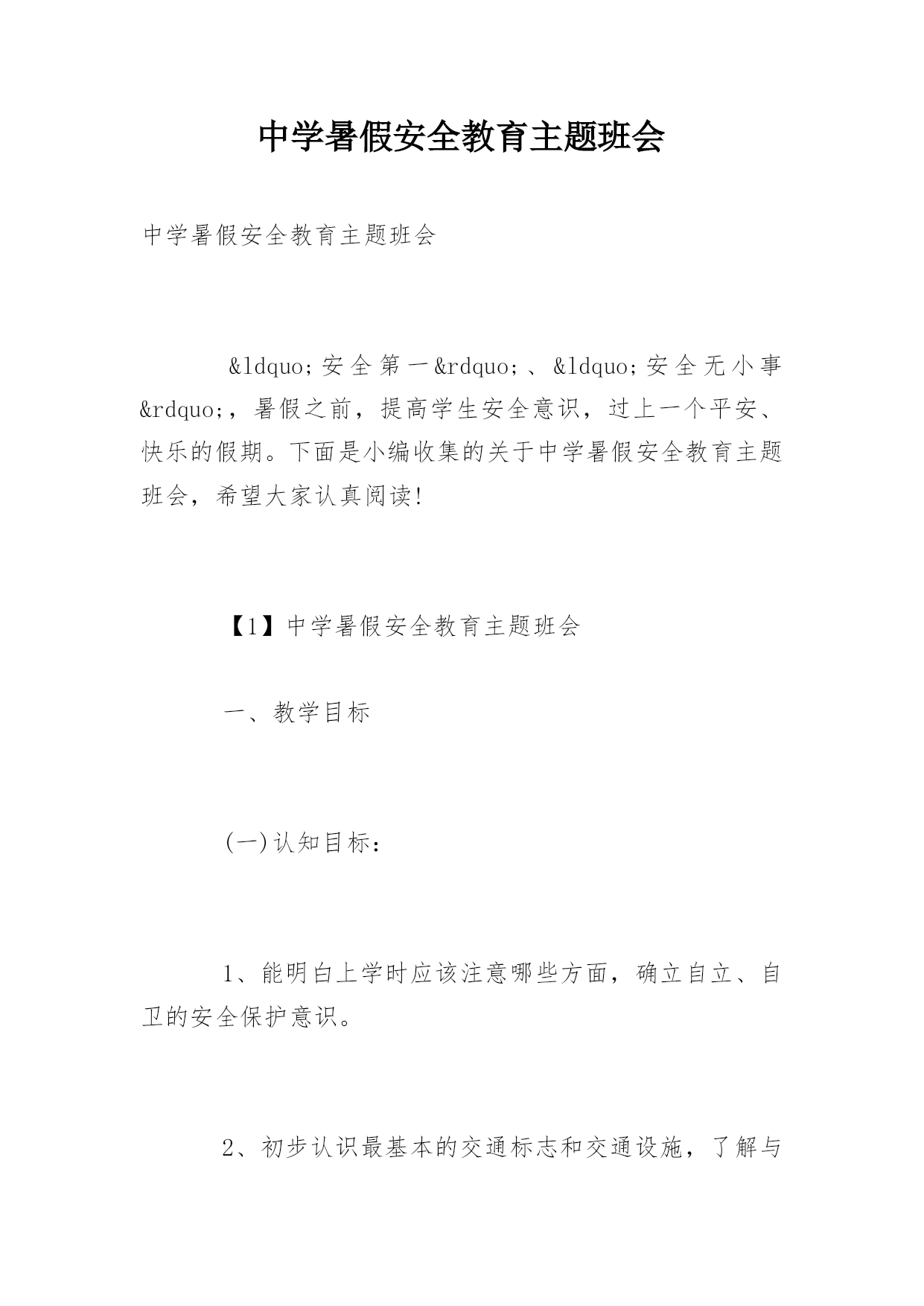 中学暑假安全教育主题班会

中学暑假安全教育主题班会

&ldquo;安全第一&rdquo;、&ldquo;安全无小事&rdquo;，暑假之前，提高学生安全意识，过上一个平安、快乐的假期。下面是小编收集的关于中学暑假安全教育主题班会，希望大家认真阅读!

【1】中学暑假安全教育主题班会

一、教学目标

(一)认知目标：

1、能明白上学时应该注意哪些方面，确立自立、自卫的安全保护意识。

2、初步认识最基本的交通标志和交通设施，了解与